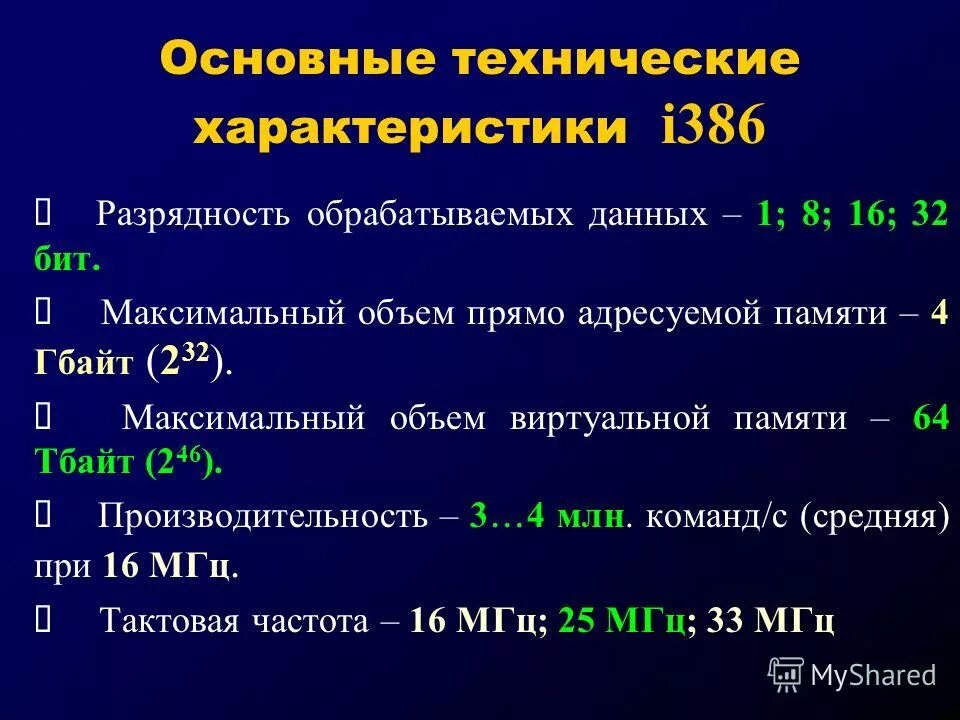 Основные технические характеристики i386

 Разрядность обрабатываемых данных – 1; 8; 16; 32 бит.

 Максимальный объем прямо адресуемой памяти – 4 Гбайт ($2^{32}$).

 Максимальный объем виртуальной памяти – 64 Тбайт ($2^{46}$).

 Производительность – 3…4 млн. команд/с (средняя) при 16 МГц.

 Тактовая частота – 16 МГц; 25 МГц; 33 МГц

MyShared